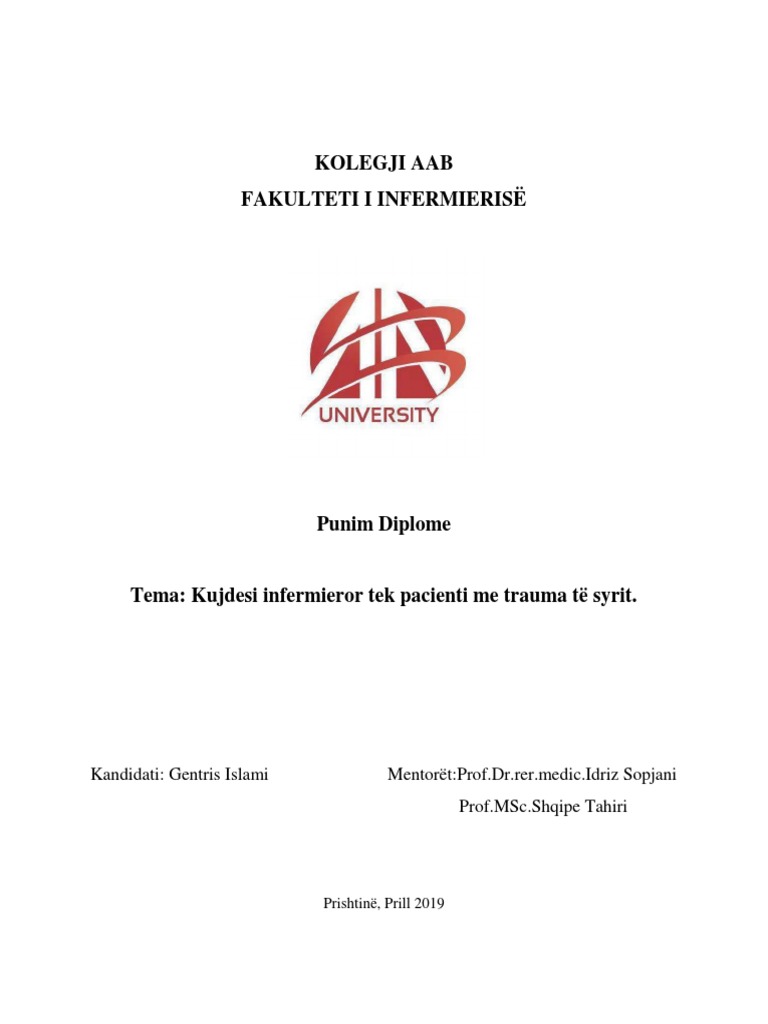 KOLEGJI AAB
FAKULTETI I INFERMIERISË

UNIVERSITY

Punim Diplome

Tema: Kujdesi infermieror tek pacienti me trauma të syrit.

Kandidati: Gentris Islami

Mentorët:Prof.Dr.rer.medic.Idriz Sopjani
Prof.MSc.Shqipe Tahiri

Prishtinë, Prill 2019